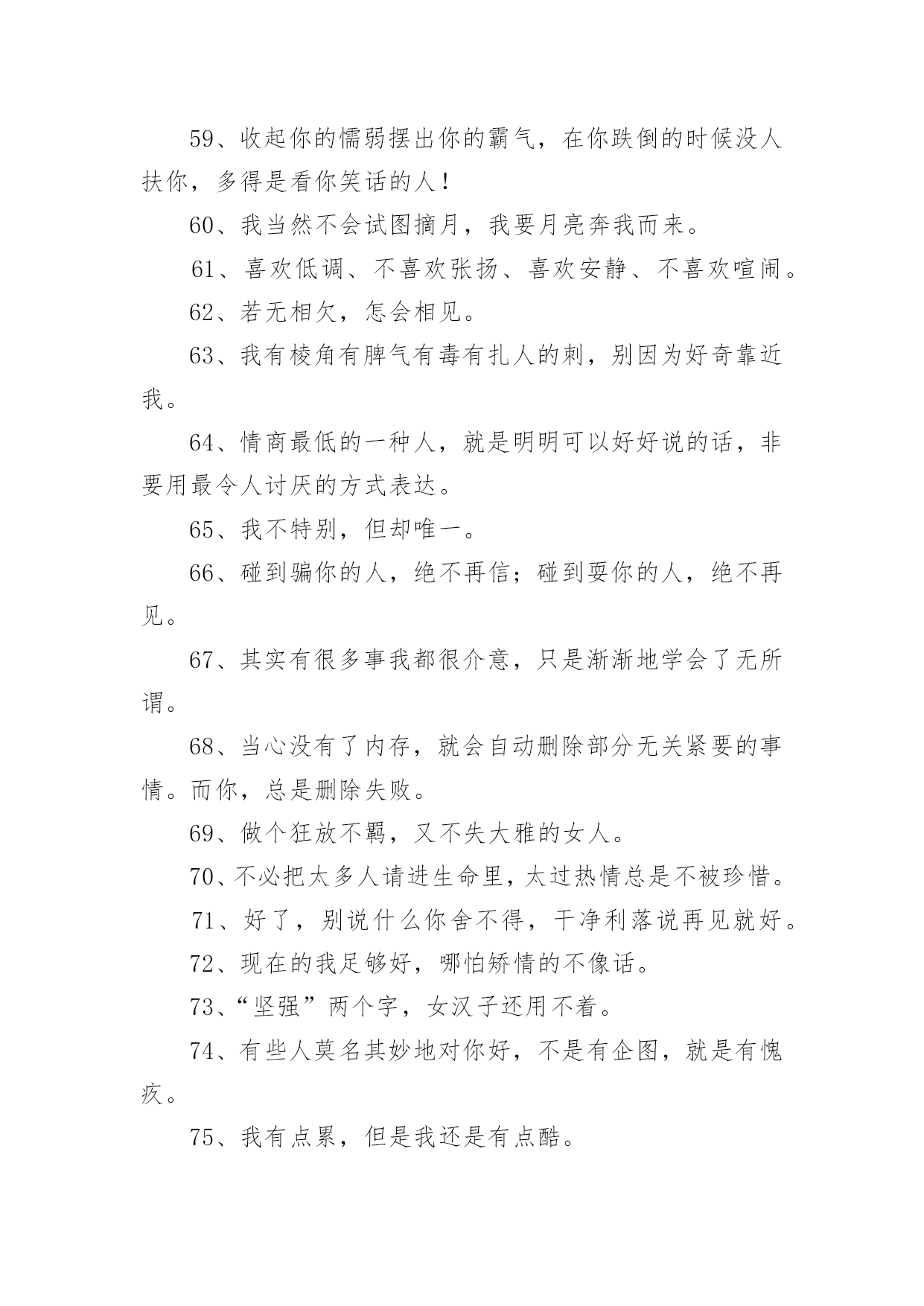 59、收起你的懦弱摆出你的霸气，在你跌倒的时候没人扶你，多得是看你笑话的人！

60、我当然不会试图摘月，我要月亮奔我而来。

61、喜欢低调、不喜欢张扬、喜欢安静、不喜欢喧闹。

62、若无相欠，怎会相见。

63、我有棱角有脾气有毒有扎人的刺，别因为好奇靠近我。

64、情商最低的一种人，就是明明可以好好说的话，非要用最令人讨厌的方式表达。

65、我不特别，但却唯一。

66、碰到骗你的人，绝不再信；碰到耍你的人，绝不再见。

67、其实有很多事我都很介意，只是渐渐地学会了无所谓。

68、当心没有了内存，就会自动删除部分无关紧要的事情。而你，总是删除失败。

69、做个狂放不羁，又不失大雅的女人。

70、不必把太多人请进生命里，太过热情总是不被珍惜。

71、好了，别说什么你舍不得，干净利落说再见就好。

72、现在的我足够好，哪怕矫情的不像话。

73、“坚强”两个字，女汉子还用不着。

74、有些人莫名其妙地对你好，不是有企图，就是有愧疚。

75、我有点累，但是我还是有点酷。